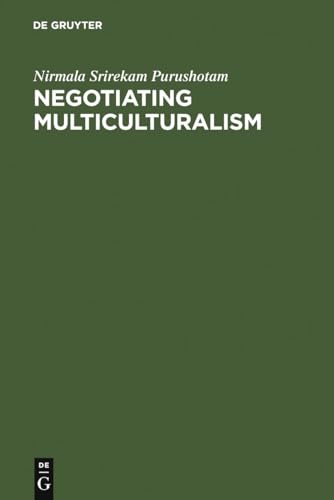 DE GRUYTER

Nirmala Srirekam Purushotam

NEGOTIATING MULTICULTURALISM

DE
G